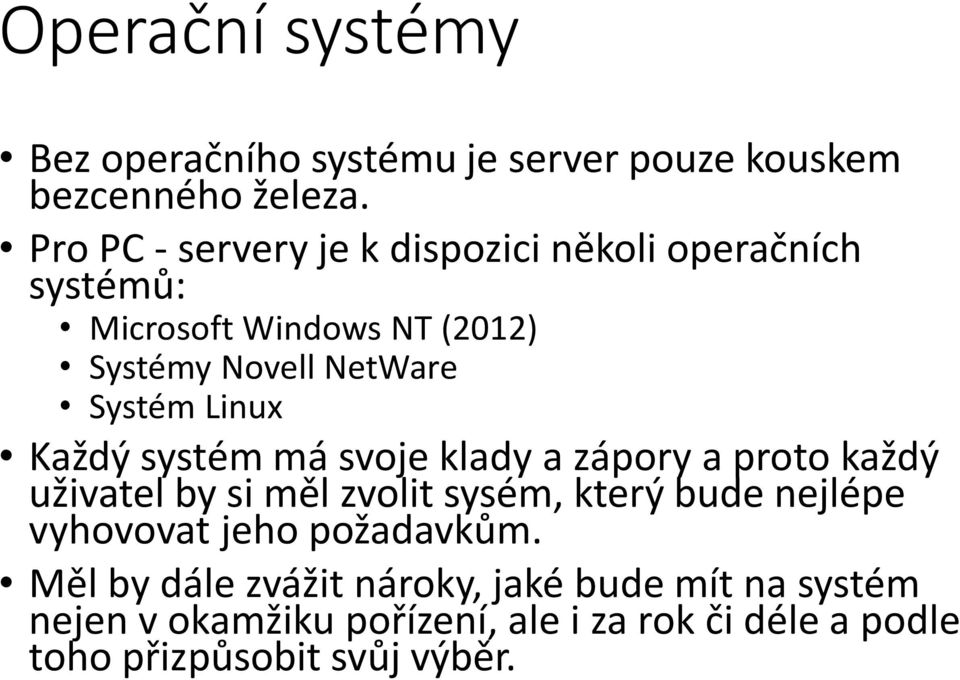 Operační systémy

• Bez operačního systému je server pouze kouskem bezcenného železa.
• Pro PC - servery je k dispozici několi operačních systémů:
  • Microsoft Windows NT (2012)
  • Systémy Novell NetWare
  • Systém Linux
• Každý systém má svoje klady a zápory a proto každý uživatel by si měl zvolit sysém, který bude nejlépe vyhovovat jeho požadavkům.
• Měl by dále zvážit nároky, jaké bude mít na systém nejen v okamžiku pořízení, ale i za rok či déle a podle toho přizpůsobit svůj výběr.